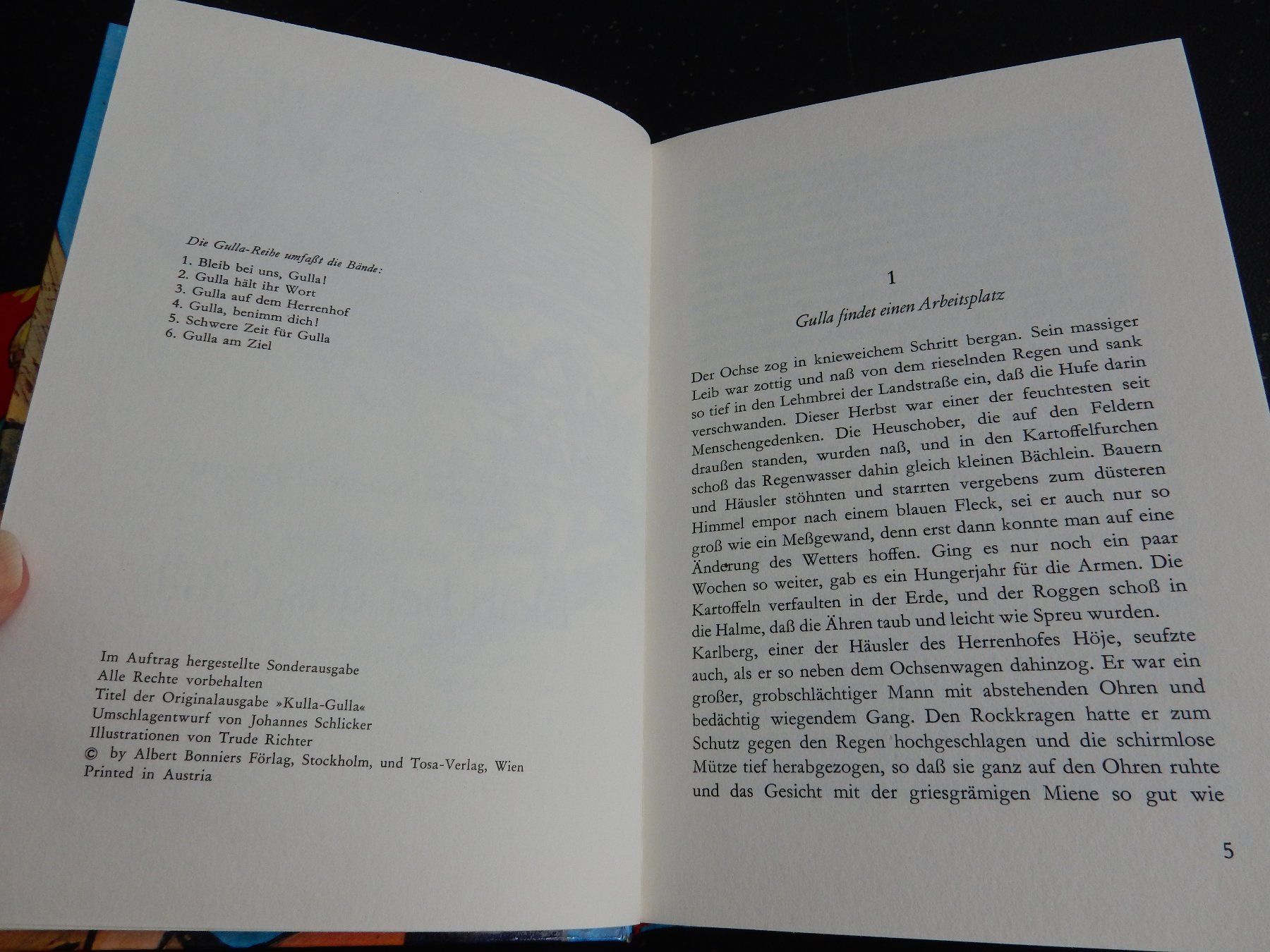 Die Gulla-Reihe umfaßt die Bände:

1. Bleib bei uns, Gulla!
2. Gulla hält ihr Wort
3. Gulla auf dem Herrenhof
4. Gulla, benimm dich!
5. Schwere Zeit für Gulla
6. Gulla am Ziel

Im Auftrag hergestellte Sonderausgabe
Alle Rechte vorbehalten
Titel der Originalausgabe »Kulla-Gulla«
Umschlagentwurf von Johannes Schlicker
Illustrationen von Trude Richter
© by Albert Bonniers Förlag, Stockholm, und Tosa-Verlag, Wien
Printed in Austria

1

Gulla findet einen Arbeitsplatz

Der Ochse zog in knieweichem Schritt bergan. Sein massiger Leib war zottig und naß von dem rieselnden Regen und sank so tief in den Lehmbrei der Landstraße ein, daß die Hufe darin verschwanden. Dieser Herbst war einer der feuchtesten seit Menschengedenken. Die Heuschober, die auf den Feldern draußen standen, wurden naß, und in den Kartoffelfurchen schoß das Regenwasser dahin gleich kleinen Bächlein. Bauern und Häusler stöhnten und starrten vergebens zum düsteren Himmel empor nach einem blauen Fleck, sei er auch nur so groß wie ein Meßgewand, denn erst dann konnte man auf eine Änderung des Wetters hoffen. Ging es nur noch ein paar Wochen so weiter, gab es ein Hungerjahr für die Armen. Die Kartoffeln verfaulten in der Erde, und der Roggen schoß in die Halme, daß die Ähren taub und leicht wie Spreu wurden.

Karlberg, einer der Häusler des Herrenhofes Höje, seufzte auch, als er so neben dem Ochsenwagen dahinzog. Er war ein großer, grobschlächtiger Mann mit abstehenden Ohren und bedächtig wiegendem Gang. Den Rockkragen hatte er zum Schutz gegen den Regen hochgeschlagen und die schirmlose Mütze tief herabgezogen, so daß sie ganz auf den Ohren ruhte und das Gesicht mit der griesgrämigen Miene so gut wie

5